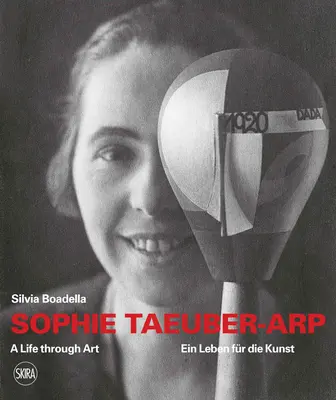 1920 DADA

Silvia Boadella

SOPHIE TAEUBER-ARP

A Life through Art

Ein Leben für die Kunst

SKIRA